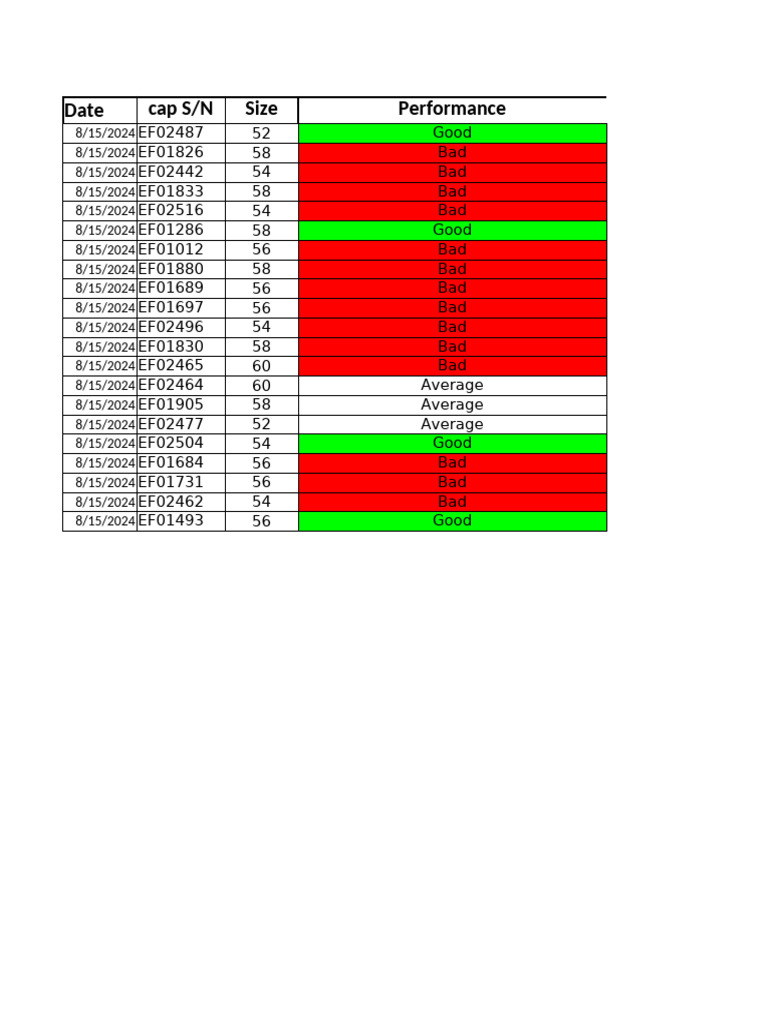 | Date | cap S/N | Size | Performance |
|---|---|---|---|
| 8/15/2024 | EF02487 | 52 | Good |
| 8/15/2024 | EF01826 | 58 | Bad |
| 8/15/2024 | EF02442 | 54 | Bad |
| 8/15/2024 | EF01833 | 58 | Bad |
| 8/15/2024 | EF02516 | 54 | Bad |
| 8/15/2024 | EF01286 | 58 | Good |
| 8/15/2024 | EF01012 | 56 | Bad |
| 8/15/2024 | EF01880 | 58 | Bad |
| 8/15/2024 | EF01689 | 56 | Bad |
| 8/15/2024 | EF01697 | 56 | Bad |
| 8/15/2024 | EF02496 | 54 | Bad |
| 8/15/2024 | EF01830 | 58 | Bad |
| 8/15/2024 | EF02465 | 60 | Bad |
| 8/15/2024 | EF02464 | 60 | Average |
| 8/15/2024 | EF01905 | 58 | Average |
| 8/15/2024 | EF02477 | 52 | Average |
| 8/15/2024 | EF02504 | 54 | Good |
| 8/15/2024 | EF01684 | 56 | Bad |
| 8/15/2024 | EF01731 | 56 | Bad |
| 8/15/2024 | EF02462 | 54 | Bad |
| 8/15/2024 | EF01493 | 56 | Good |